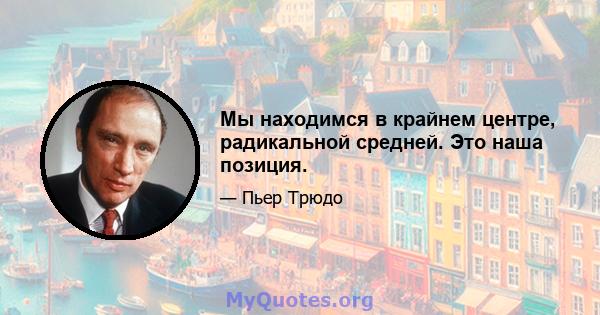 Мы находимся в крайнем центре, радикальной средней. Это наша позиция.

— Пьер Трюдо

MyQuotes.org